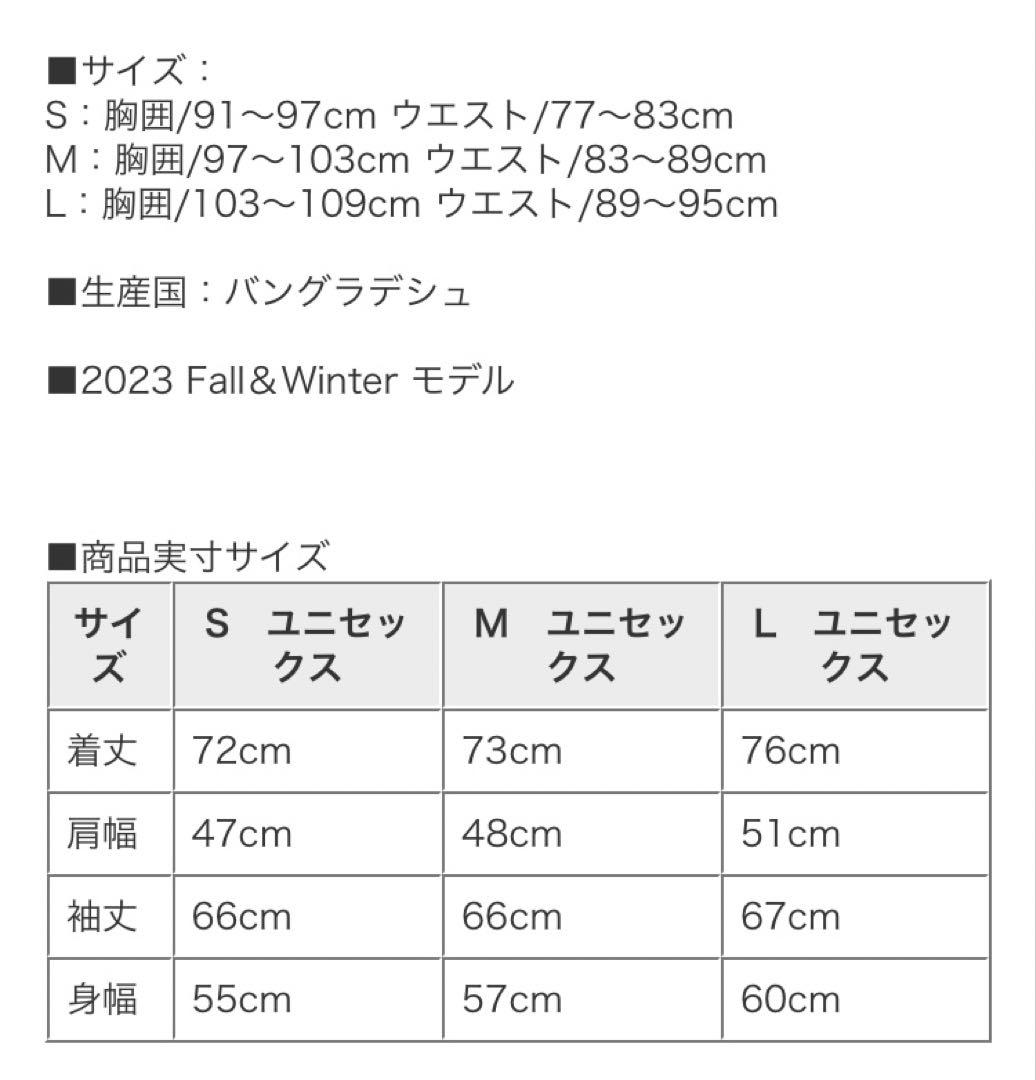 ■サイズ：
S：胸囲/91〜97cm ウエスト/77〜83cm
M：胸囲/97〜103cm ウエスト/83〜89cm
L：胸囲/103〜109cm ウエスト/89〜95cm

■生産国：バングラデシュ

■2023 Fall＆Winter モデル

■商品実寸サイズ

| サイズ | S　ユニセックス | M　ユニセックス | L　ユニセックス |
|---|---|---|---|
| 着丈 | 72cm | 73cm | 76cm |
| 肩幅 | 47cm | 48cm | 51cm |
| 袖丈 | 66cm | 66cm | 67cm |
| 身幅 | 55cm | 57cm | 60cm |